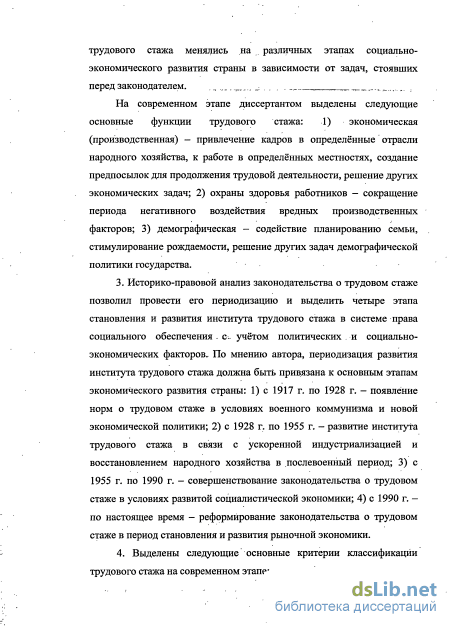 трудового стажа менялись на различных этапах социально-экономического развития страны в зависимости от задач, стоявших перед законодателем.

На современном этапе диссертантом выделены следующие основные функции трудового стажа: 1) экономическая (производственная) – привлечение кадров в определённые отрасли народного хозяйства, к работе в определённых местностях, создание предпосылок для продолжения трудовой деятельности, решение других экономических задач; 2) охраны здоровья работников – сокращение периода негативного воздействия вредных производственных факторов; 3) демографическая – содействие планированию семьи, стимулирование рождаемости, решение других задач демографической политики государства.

3. Историко-правовой анализ законодательства о трудовом стаже позволил провести его периодизацию и выделить четыре этапа становления и развития института трудового стажа в системе права социального обеспечения с учётом политических и социально-экономических факторов. По мнению автора, периодизация развития института трудового стажа должна быть привязана к основным этапам экономического развития страны: 1) с 1917 г. по 1928 г. – появление норм о трудовом стаже в условиях военного коммунизма и новой экономической политики; 2) с 1928 г. по 1955 г. – развитие института трудового стажа в связи с ускоренной индустриализацией и восстановлением народного хозяйства в послевоенный период; 3) с 1955 г. по 1990 г. – совершенствование законодательства о трудовом стаже в условиях развитой социалистической экономики; 4) с 1990 г. – по настоящее время – реформирование законодательства о трудовом стаже в период становления и развития рыночной экономики.

4. Выделены следующие основные критерии классификации трудового стажа на современном этапе:

dsLib.net
библиотека диссертаций